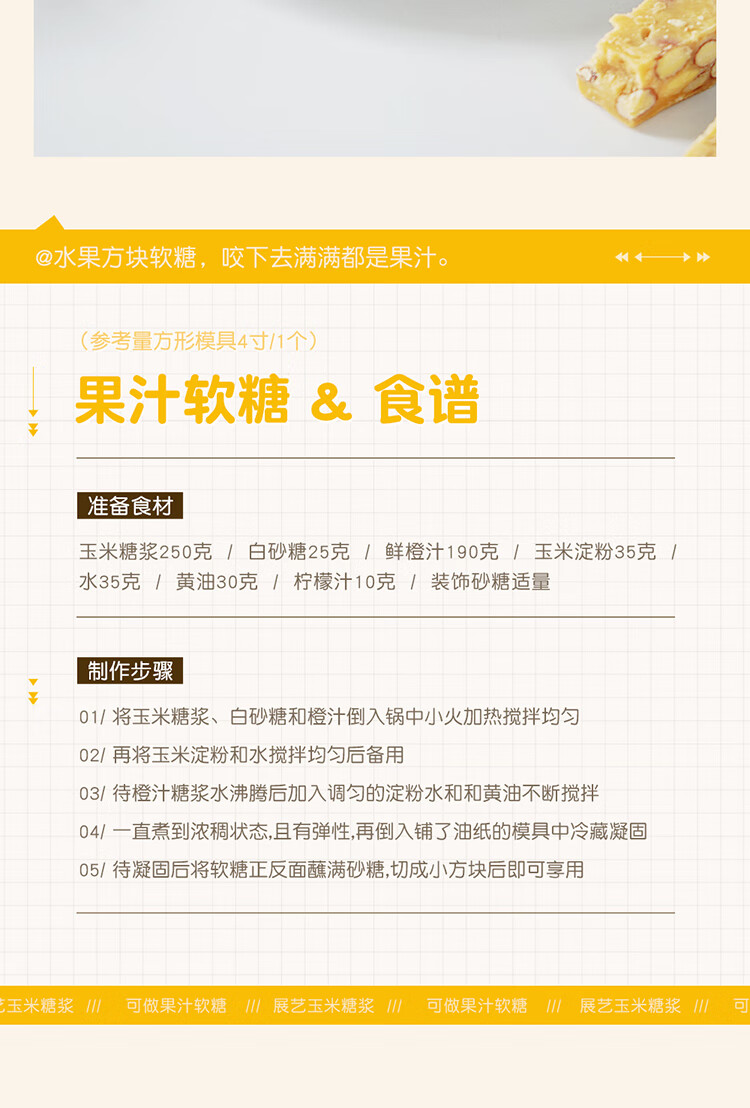 @水果方块软糖，咬下去满满都是果汁。

（参考量方形模具4寸/1个）

果汁软糖 & 食谱

准备食材

玉米糖浆250克 / 白砂糖25克 / 鲜橙汁190克 / 玉米淀粉35克 / 水35克 / 黄油30克 / 柠檬汁10克 / 装饰砂糖适量

制作步骤

01/ 将玉米糖浆、白砂糖和橙汁倒入锅中小火加热搅拌均匀

02/ 再将玉米淀粉和水搅拌均匀后备用

03/ 待橙汁糖浆水沸腾后加入调匀的淀粉水和和黄油不断搅拌

04/ 一直煮到浓稠状态,且有弹性,再倒入铺了油纸的模具中冷藏凝固

05/ 待凝固后将软糖正反面蘸满砂糖,切成小方块后即可享用

艺玉米糖浆 /// 可做果汁软糖 /// 展艺玉米糖浆 /// 可做果汁软糖 /// 展艺玉米糖浆 /// 可